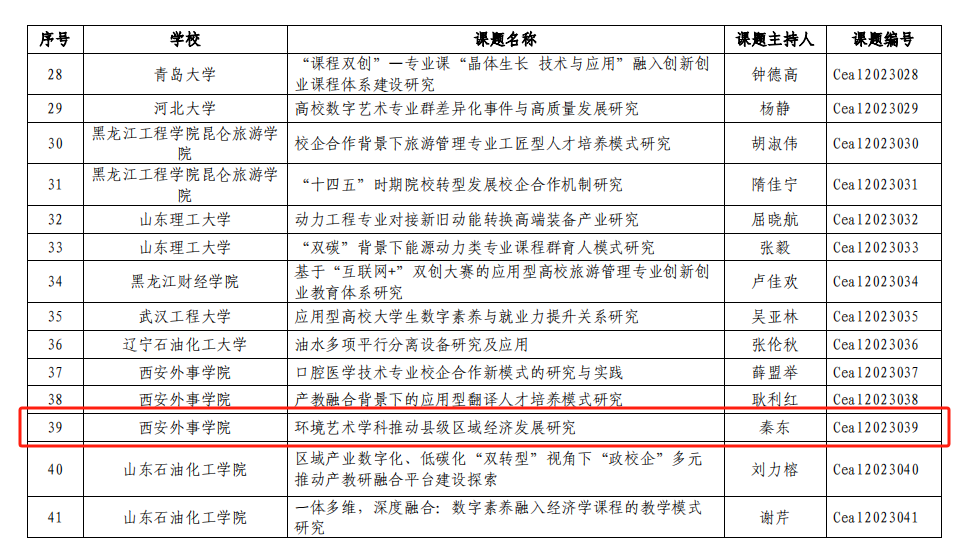 | 序号 | 学校 | 课题名称 | 课题主持人 | 课题编号 |
|---|---|---|---|---|
| 28 | 青岛大学 | “课程双创”—专业课“晶体生长 技术与应用”融入创新创业课程体系建设研究 | 钟德高 | Cea12023028 |
| 29 | 河北大学 | 高校数字艺术专业群差异化事件与高质量发展研究 | 杨静 | Cea12023029 |
| 30 | 黑龙江工程学院昆仑旅游学院 | 校企合作背景下旅游管理专业工匠型人才培养模式研究 | 胡淑伟 | Cea12023030 |
| 31 | 黑龙江工程学院昆仑旅游学院 | “十四五”时期院校转型发展校企合作机制研究 | 隋佳宁 | Cea12023031 |
| 32 | 山东理工大学 | 动力工程专业对接新旧动能转换高端装备产业研究 | 屈晓航 | Cea12023032 |
| 33 | 山东理工大学 | “双碳”背景下能源动力类专业课程群育人模式研究 | 张毅 | Cea12023033 |
| 34 | 黑龙江财经学院 | 基于“互联网+”双创大赛的应用型高校旅游管理专业创新创业教育体系研究 | 卢佳欢 | Cea12023034 |
| 35 | 武汉工程大学 | 应用型高校大学生数字素养与就业力提升关系研究 | 吴亚林 | Cea12023035 |
| 36 | 辽宁石油化工大学 | 油水多项平行分离设备研究及应用 | 张伦秋 | Cea12023036 |
| 37 | 西安外事学院 | 口腔医学技术专业校企合作新模式的研究与实践 | 薛盟举 | Cea12023037 |
| 38 | 西安外事学院 | 产教融合背景下的应用型翻译人才培养模式研究 | 耿利红 | Cea12023038 |
| 39 | 西安外事学院 | 环境艺术学科推动县级区域经济发展研究 | 秦东 | Cea12023039 |
| 40 | 山东石油化工学院 | 区域产业数字化、低碳化“双转型”视角下“政校企”多元推动产教研融合平台建设探索 | 刘力榕 | Cea12023040 |
| 41 | 山东石油化工学院 | 一体多维，深度融合：数字素养融入经济学课程的教学模式研究 | 谢芹 | Cea12023041 |